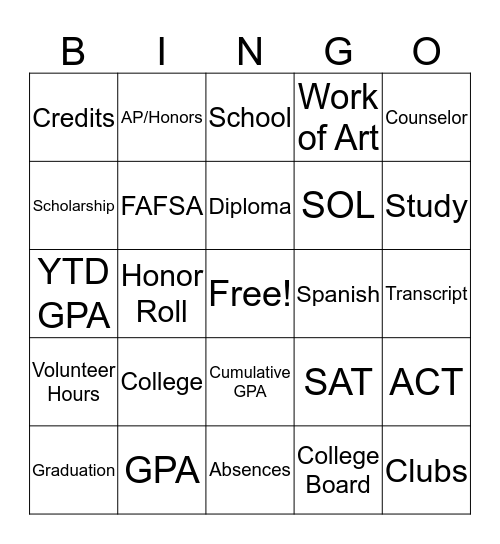 | B | I | N | G | O |
|---|---|---|---|---|
| Credits | AP/Honors | School | Work of Art | Counselor |
| Scholarship | FAFSA | Diploma | SOL | Study |
| YTD GPA | Honor Roll | Free! | Spanish | Transcript |
| Volunteer Hours | College | Cumulative GPA | SAT | ACT |
| Graduation | GPA | Absences | College Board | Clubs |